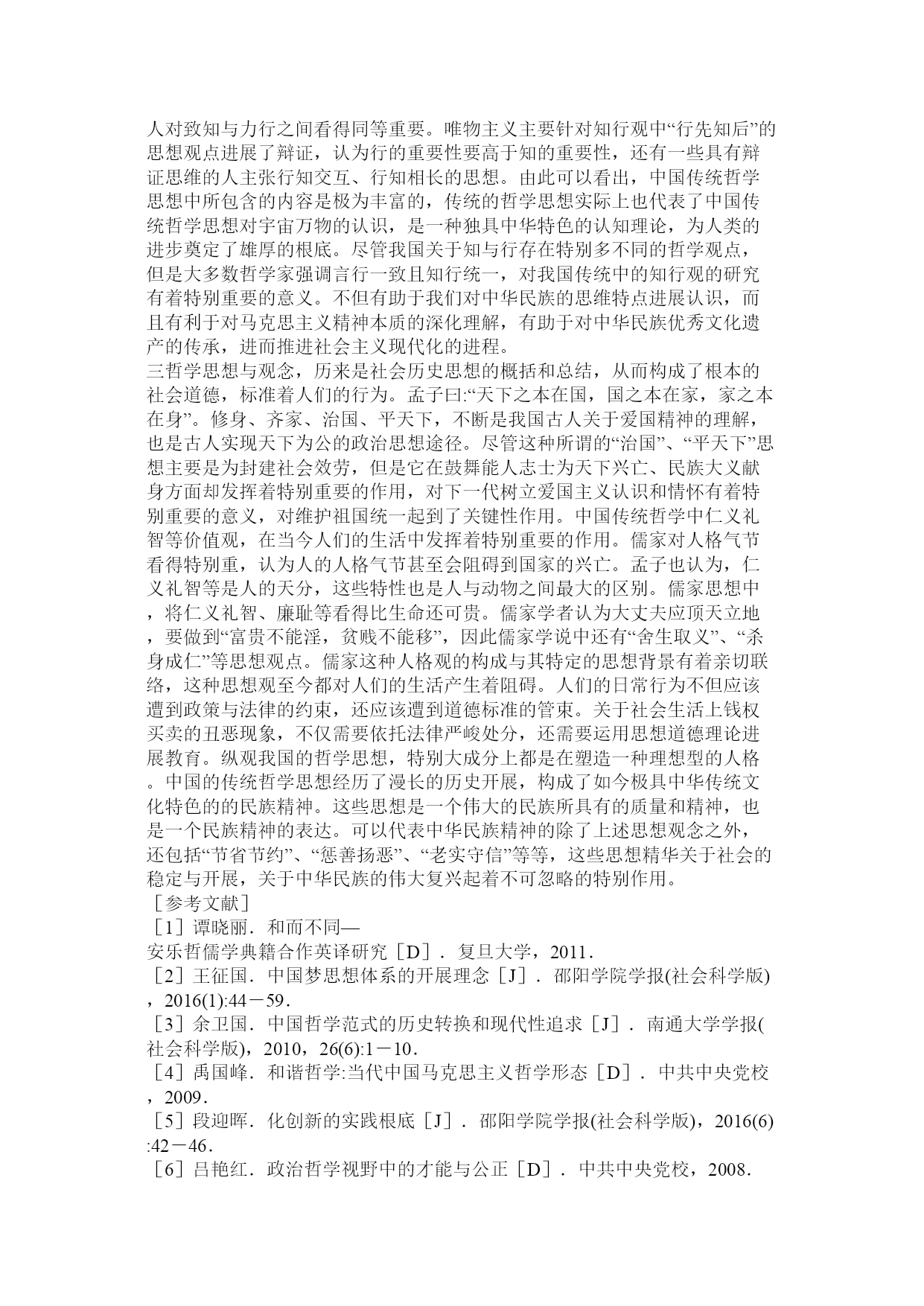 人对致知与力行之间看得同等重要。唯物主义主要针对知行观中“行先知后”的思想观点进展了辩证，认为行的重要性要高于知的重要性，还有一些具有辩证思维的人主张行知交互、行知相长的思想。由此可以看出，中国传统哲学思想中所包含的内容是极为丰富的，传统的哲学思想实际上也代表了中国传统哲学思想对宇宙万物的认识，是一种独具中华特色的认知理论，为人类的进步奠定了雄厚的根底。尽管我国关于知与行存在特别多不同的哲学观点，但是大多数哲学家强调言行一致且知行统一，对我国传统中的知行观的研究有着特别重要的意义。不但有助于我们对中华民族的思维特点进展认识，而且有利于对马克思主义精神本质的深化理解，有助于对中华民族优秀文化遗产的传承，进而推进社会主义现代化的进程。
三哲学思想与观念，历来是社会历史思想的概括和总结，从而构成了根本的社会道德，标准着人们的行为。孟子曰:“天下之本在国，国之本在家，家之本在身”。修身、齐家、治国、平天下，不断是我国古人关于爱国精神的理解，也是古人实现天下为公的政治思想途径。尽管这种所谓的“治国”、“平天下”思想主要是为封建社会效劳，但是它在鼓舞能人志士为天下兴亡、民族大义献身方面却发挥着特别重要的作用，对下一代树立爱国主义认识和情怀有着特别重要的意义，对维护祖国统一起到了关键性作用。中国传统哲学中仁义礼智等价值观，在当今人们的生活中发挥着特别重要的作用。儒家对人格气节看得特别重，认为人的人格气节甚至会阻碍到国家的兴亡。孟子也认为，仁义礼智等是人的天分，这些特性也是人与动物之间最大的区别。儒家思想中，将仁义礼智、廉耻等看得比生命还可贵。儒家学者认为大丈夫应顶天立地，要做到“富贵不能淫，贫贱不能移”，因此儒家学说中还有“舍生取义”、“杀身成仁”等思想观点。儒家这种人格观的构成与其特定的思想背景有着亲切联络，这种思想观至今都对人们的生活产生着阻碍。人们的日常行为不但应该遭到政策与法律的约束，还应该遭到道德标准的管束。关于社会生活上钱权买卖的丑恶现象，不仅需要依托法律严峻处分，还需要运用思想道德理论进展教育。纵观我国的哲学思想，特别大成分上都是在塑造一种理想型的人格。中国的传统哲学思想经历了漫长的历史开展，构成了如今极具中华传统文化特色的的民族精神。这些思想是一个伟大的民族所具有的质量和精神，也是一个民族精神的表达。可以代表中华民族精神的除了上述思想观念之外，还包括“节省节约”、“惩善扬恶”、“老实守信”等等，这些思想精华关于社会的稳定与开展，关于中华民族的伟大复兴起着不可忽略的特别作用。
［参考文献］
［1］谭晓丽．和而不同—
安乐哲儒学典籍合作英译研究［D］．复旦大学，2011．
［2］王征国．中国梦思想体系的开展理念［J］．邵阳学院学报(社会科学版)，2016(1):44－59．
［3］余卫国．中国哲学范式的历史转换和现代性追求［J］．南通大学学报(社会科学版)，2010，26(6):1－10．
［4］禹国峰．和谐哲学:当代中国马克思主义哲学形态［D］．中共中央党校，2009．
［5］段迎晖．化创新的实践根底［J］．邵阳学院学报(社会科学版)，2016(6):42－46．
［6］吕艳红．政治哲学视野中的才能与公正［D］．中共中央党校，2008．